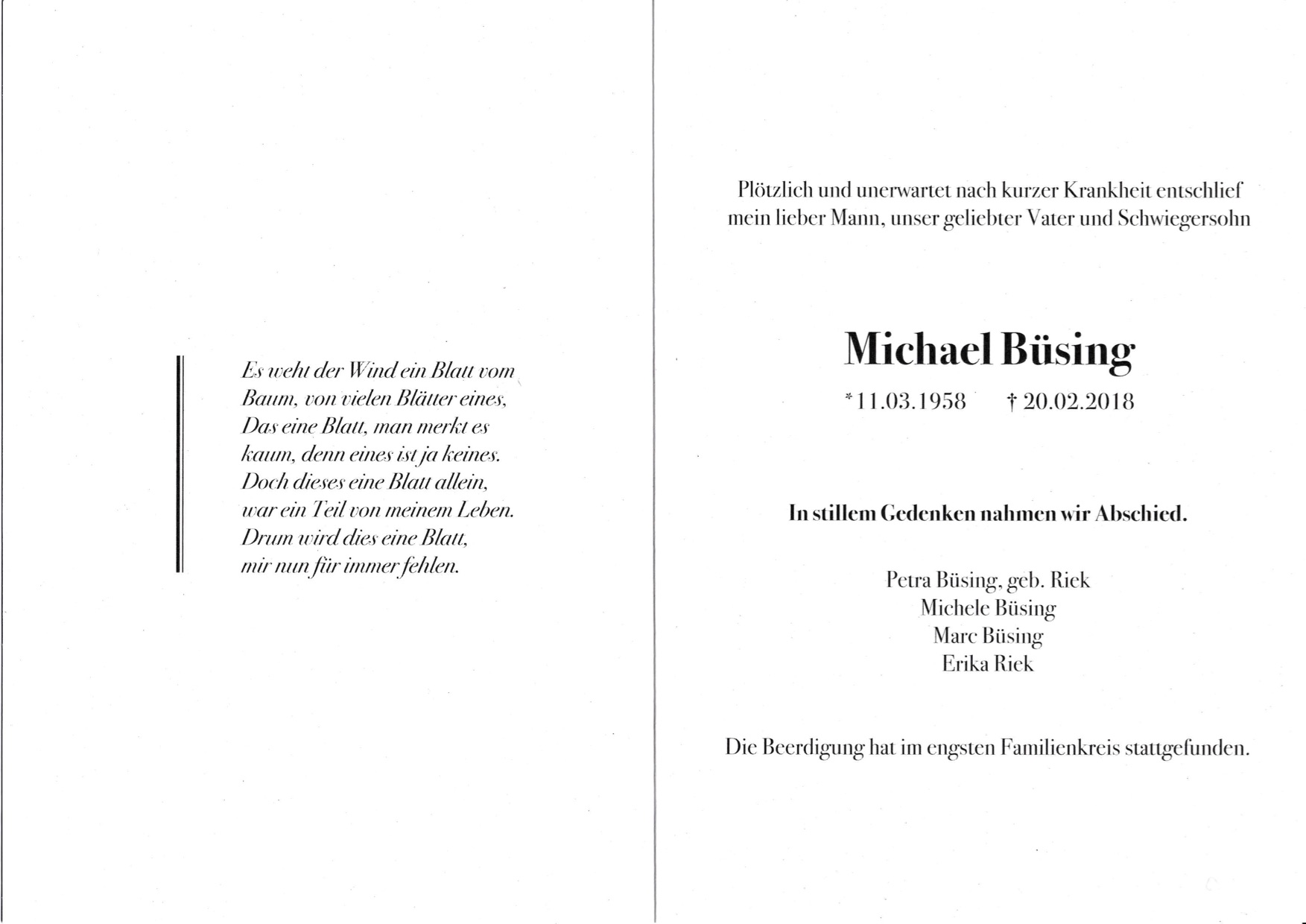 Es weht der Wind ein Blatt vom Baum, von vielen Blätter eines, Das eine Blatt, man merkt es kaum, denn eines ist ja keines. Doch dieses eine Blatt allein, war ein Teil von meinem Leben. Drum wird dies eine Blatt, mir nun für immer fehlen.

Plötzlich und unerwartet nach kurzer Krankheit entschlief mein lieber Mann, unser geliebter Vater und Schwiegersohn

Michael Büsing

*11.03.1958 † 20.02.2018

In stillem Gedenken nahmen wir Abschied.

Petra Büsing, geb. Riek
Michele Büsing
Marc Büsing
Erika Riek

Die Beerdigung hat im engsten Familienkreis stattgefunden.